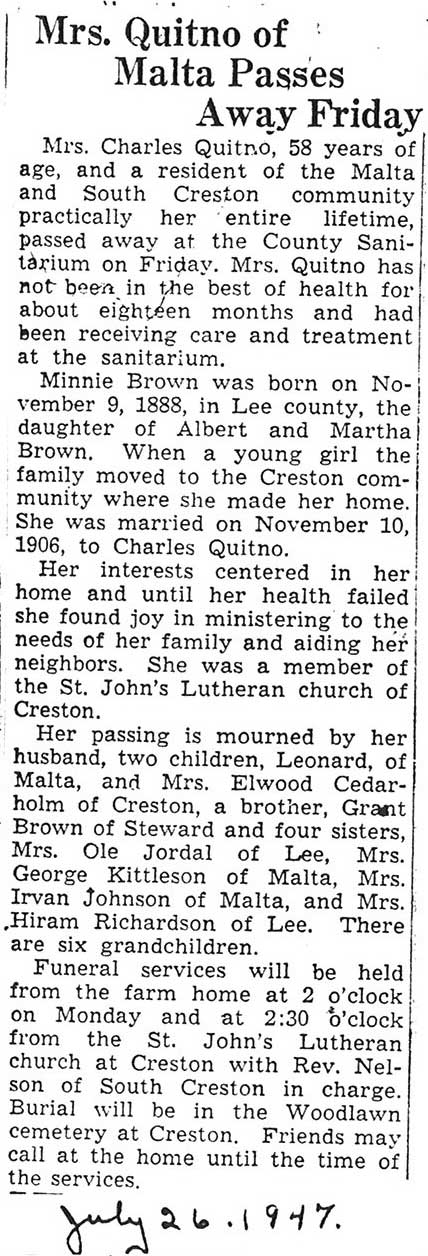 Mrs. Quitno of Malta Passes Away Friday

Mrs. Charles Quitno, 58 years of age, and a resident of the Malta and South Creston community practically her entire lifetime, passed away at the County Sanitarium on Friday. Mrs. Quitno has not been in the best of health for about eighteen months and had been receiving care and treatment at the sanitarium.

Minnie Brown was born on November 9, 1888, in Lee county, the daughter of Albert and Martha Brown. When a young girl the family moved to the Creston community where she made her home. She was married on November 10, 1906, to Charles Quitno.

Her interests centered in her home and until her health failed she found joy in ministering to the needs of her family and aiding her neighbors. She was a member of the St. John's Lutheran church of Creston.

Her passing is mourned by her husband, two children, Leonard, of Malta, and Mrs. Elwood Cedarholm of Creston, a brother, Grant Brown of Steward and four sisters, Mrs. Ole Jordal of Lee, Mrs. George Kittleson of Malta, Mrs. Irvan Johnson of Malta, and Mrs. Hiram Richardson of Lee. There are six grandchildren.

Funeral services will be held from the farm home at 2 o'clock on Monday and at 2:30 o'clock from the St. John's Lutheran church at Creston with Rev. Nelson of South Creston in charge. Burial will be in the Woodlawn cemetery at Creston. Friends may call at the home until the time of the services.

July 26. 1947.